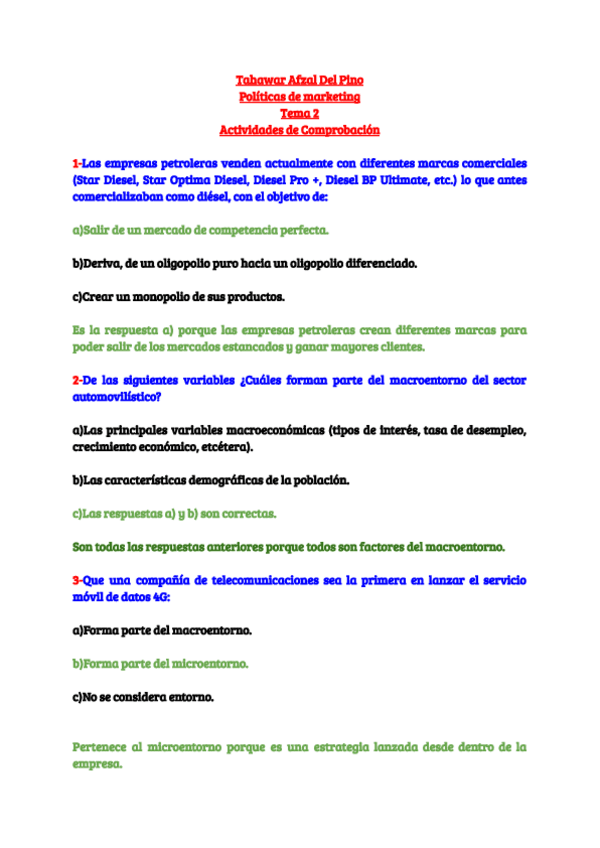 Tabawar Afzal Del Pino
Políticas de marketing
Tema 2
Actividades de Comprobación

1-Las empresas petroleras venden actualmente con diferentes marcas comerciales (Star Diesel, Star Optima Diesel, Diesel Pro +, Diesel BP Ultimate, etc.) lo que antes comercializaban como diésel, con el objetivo de:

a)Salir de un mercado de competencia perfecta.

b)Deriva, de un oligopolio puro hacia un oligopolio diferenciado.

c)Crear un monopolio de sus productos.

Es la respuesta a) porque las empresas petroleras crean diferentes marcas para poder salir de los mercados estancados y ganar mayores clientes.

2-De las siguientes variables ¿Cuáles forman parte del macroentorno del sector automovilístico?

a)Las principales variables macroeconómicas (tipos de interés, tasa de desempleo, crecimiento económico, etcétera).

b)Las características demográficas de la población.

c)Las respuestas a) y b) son correctas.

Son todas las respuestas anteriores porque todos son factores del macroentorno.

3-Que una compañía de telecomunicaciones sea la primera en lanzar el servicio móvil de datos 4G:

a)Forma parte del macroentorno.

b)Forma parte del microentorno.

c)No se considera entorno.

Pertenece al microentorno porque es una estrategia lanzada desde dentro de la empresa.